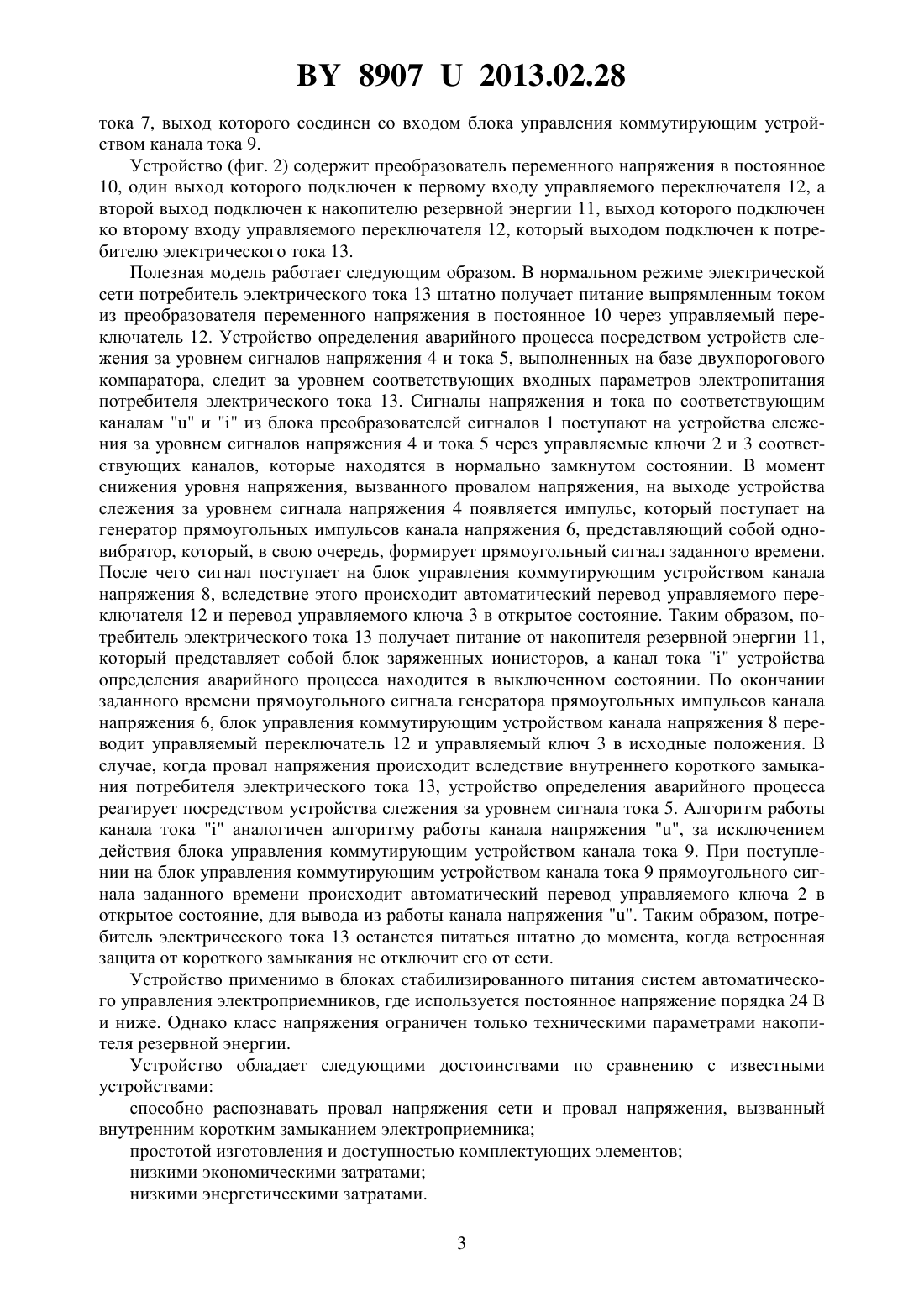 BY 8907 U 2013.02.28

тока 7, выход которого соединен со входом блока управления коммутирующим устройством канала тока 9.

Устройство (фиг. 2) содержит преобразователь переменного напряжения в постоянное 10, один выход которого подключен к первому входу управляемого переключателя 12, а второй выход подключен к накопителю резервной энергии 11, выход которого подключен ко второму входу управляемого переключателя 12, который выходом подключен к потребителю электрического тока 13.

Полезная модель работает следующим образом. В нормальном режиме электрической сети потребитель электрического тока 13 штатно получает питание выпрямленным током из преобразователя переменного напряжения в постоянное 10 через управляемый переключатель 12. Устройство определения аварийного процесса посредством устройств слежения за уровнем сигналов напряжения 4 и тока 5, выполненных на базе двухпорогового компаратора, следит за уровнем соответствующих входных параметров электропитания потребителя электрического тока 13. Сигналы напряжения и тока по соответствующим каналам "u" и "i" из блока преобразователей сигналов 1 поступают на устройства слежения за уровнем сигналов напряжения 4 и тока 5 через управляемые ключи 2 и 3 соответствующих каналов, которые находятся в нормально замкнутом состоянии. В момент снижения уровня напряжения, вызванного провалом напряжения, на выходе устройства слежения за уровнем сигнала напряжения 4 появляется импульс, который поступает на генератор прямоугольных импульсов канала напряжения 6, представляющий собой одновибратор, который, в свою очередь, формирует прямоугольный сигнал заданного времени. После чего сигнал поступает на блок управления коммутирующим устройством канала напряжения 8, вследствие этого происходит автоматический перевод управляемого переключателя 12 и перевод управляемого ключа 3 в открытое состояние. Таким образом, потребитель электрического тока 13 получает питание от накопителя резервной энергии 11, который представляет собой блок заряженных ионисторов, а канал тока "i" устройства определения аварийного процесса находится в выключенном состоянии. По окончании заданного времени прямоугольного сигнала генератора прямоугольных импульсов канала напряжения 6, блок управления коммутирующим устройством канала напряжения 8 переводит управляемый переключатель 12 и управляемый ключ 3 в исходные положения. В случае, когда провал напряжения происходит вследствие внутреннего короткого замыкания потребителя электрического тока 13, устройство определения аварийного процесса реагирует посредством устройства слежения за уровнем сигнала тока 5. Алгоритм работы канала тока "i" аналогичен алгоритму работы канала напряжения "u", за исключением действия блока управления коммутирующим устройством канала тока 9. При поступлении на блок управления коммутирующим устройством канала тока 9 прямоугольного сигнала заданного времени происходит автоматический перевод управляемого ключа 2 в открытое состояние, для вывода из работы канала напряжения "u". Таким образом, потребитель электрического тока 13 останется питаться штатно до момента, когда встроенная защита от короткого замыкания не отключит его от сети.

Устройство применимо в блоках стабилизированного питания систем автоматического управления электроприемников, где используется постоянное напряжение порядка 24 В и ниже. Однако класс напряжения ограничен только техническими параметрами накопителя резервной энергии.

Устройство обладает следующими достоинствами по сравнению с известными устройствами:

способно распознавать провал напряжения сети и провал напряжения, вызванный внутренним коротким замыканием электроприемника;

простотой изготовления и доступностью комплектующих элементов;

низкими экономическими затратами;

низкими энергетическими затратами.

3